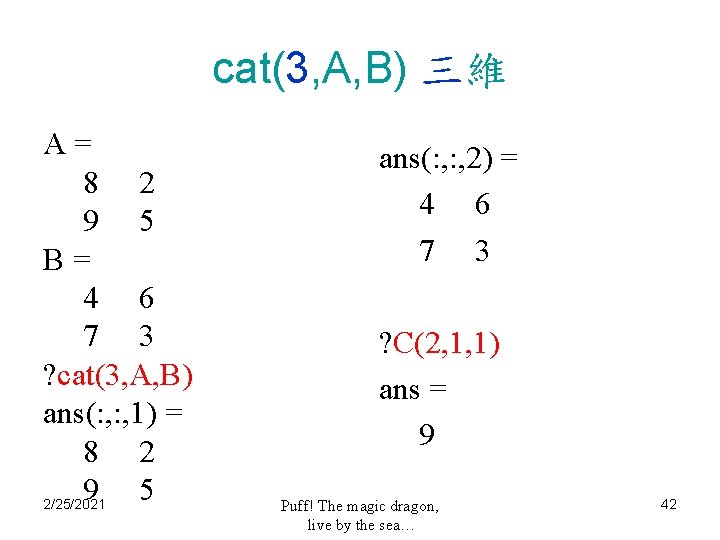 cat(3,A,B) 三維

A =
8 2
9 5
B =
4 6
7 3
?cat(3,A,B)
ans(:,:,1) =
8 2
9 5

ans(:,:,2) =
4 6
7 3

?C(2,1,1)
ans =
9

2/25/2021

Puff! The magic dragon,
live by the sea…

42